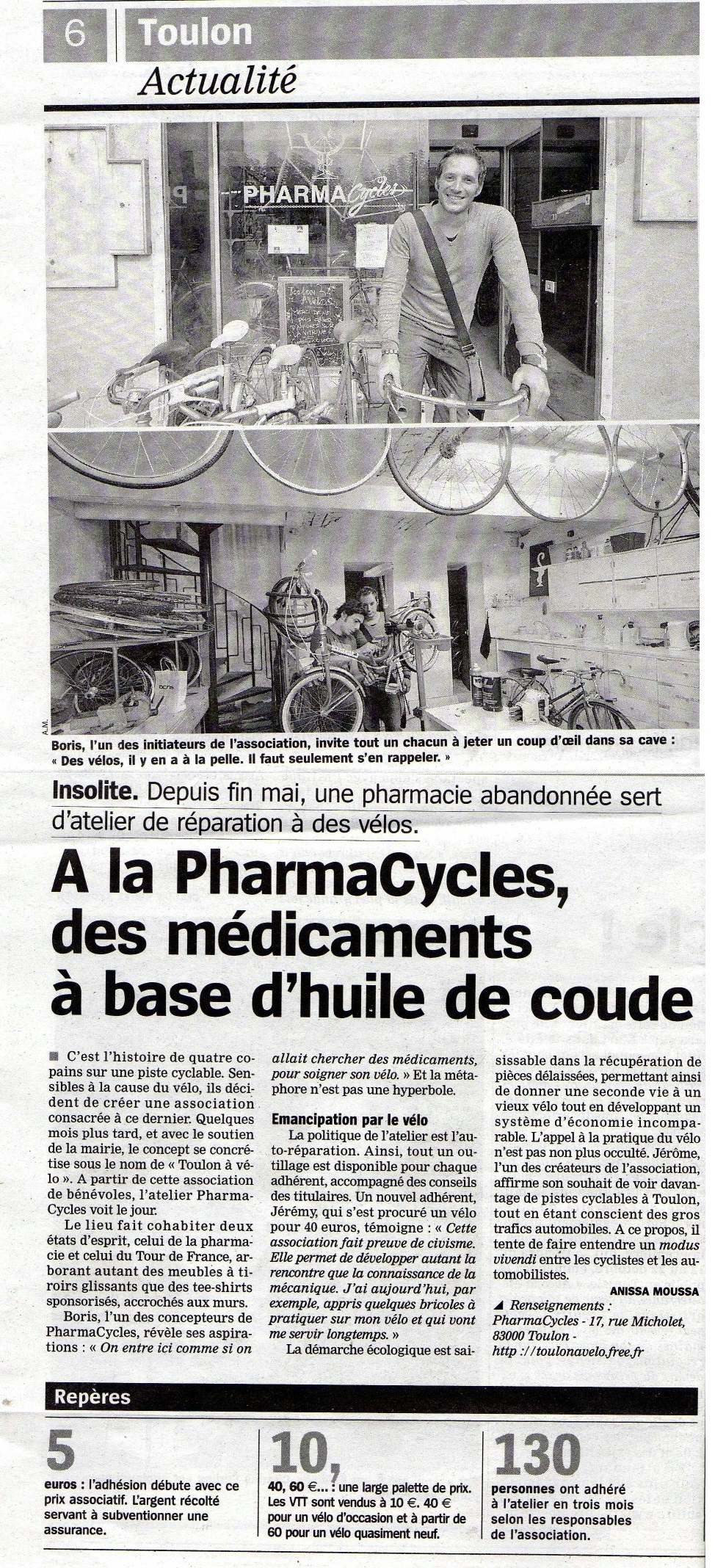 6 Toulon
Actualité

PHARMACycles

A.M.

Boris, l'un des initiateurs de l'association, invite tout un chacun à jeter un coup d'œil dans sa cave : « Des vélos, il y en a à la pelle. Il faut seulement s'en rappeler. »

Insolite. Depuis fin mai, une pharmacie abandonnée sert d'atelier de réparation à des vélos.

A la PharmaCycles, des médicaments à base d'huile de coude

C'est l'histoire de quatre copains sur une piste cyclable. Sensibles à la cause du vélo, ils décident de créer une association consacrée à ce dernier. Quelques mois plus tard, et avec le soutien de la mairie, le concept se concrétise sous le nom de « Toulon à vélo ». A partir de cette association de bénévoles, l'atelier PharmaCycles voit le jour.

Le lieu fait cohabiter deux états d'esprit, celui de la pharmacie et celui du Tour de France, arborant autant des meubles à tiroirs glissants que des tee-shirts sponsorisés, accrochés aux murs.

Boris, l'un des concepteurs de PharmaCycles, révèle ses aspirations : « On entre ici comme si on allait chercher des médicaments, pour soigner son vélo. » Et la métaphore n'est pas une hyperbole.

Emancipation par le vélo

La politique de l'atelier est l'auto-réparation. Ainsi, tout un outillage est disponible pour chaque adhérent, accompagné des conseils des titulaires. Un nouvel adhérent, Jérémy, qui s'est procuré un vélo pour 40 euros, témoigne : « Cette association fait preuve de civisme. Elle permet de développer autant la rencontre que la connaissance de la mécanique. J'ai aujourd'hui, par exemple, appris quelques bricoles à pratiquer sur mon vélo et qui vont me servir longtemps. »

La démarche écologique est saisissable dans la récupération de pièces délaissées, permettant ainsi de donner une seconde vie à un vieux vélo tout en développant un système d'économie incomparable. L'appel à la pratique du vélo n'est pas non plus occulté. Jérôme, l'un des créateurs de l'association, affirme son souhait de voir davantage de pistes cyclables à Toulon, tout en étant conscient des gros trafics automobiles. A ce propos, il tente de faire entendre un modus vivendi entre les cyclistes et les automobilistes.

ANISSA MOUSSA

Renseignements : PharmaCycles - 17, rue Micholet, 83000 Toulon - http ://toulonavelo.free.fr

Repères

5
euros : l'adhésion débute avec ce prix associatif. L'argent récolté servant à subventionner une assurance.

10,
40, 60 €... : une large palette de prix. Les VTT sont vendus à 10 €. 40 € pour un vélo d'occasion et à partir de 60 pour un vélo quasiment neuf.

130
personnes ont adhéré à l'atelier en trois mois selon les responsables de l'association.